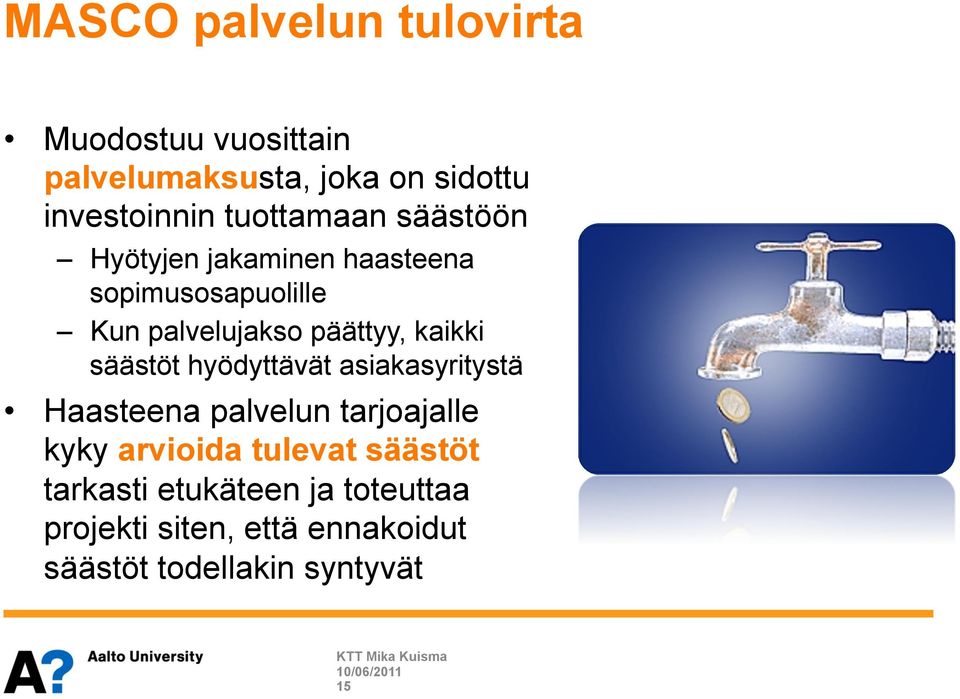 MASCO palvelun tulovirta

• Muodostuu vuosittain palvelumaksusta, joka on sidottu investoinnin tuottamaan säästöön
– Hyötyjen jakaminen haasteena sopimusosapuolille
– Kun palvelujakso päättyy, kaikki säästöt hyödyttävät asiakasyritystä
• Haasteena palvelun tarjoajalle kyky arvioida tulevat säästöt tarkasti etukäteen ja toteuttaa projekti siten, että ennakoidut säästöt todellakin syntyvät

A? Aalto University

KTT Mika Kuisma
10/06/2011
15